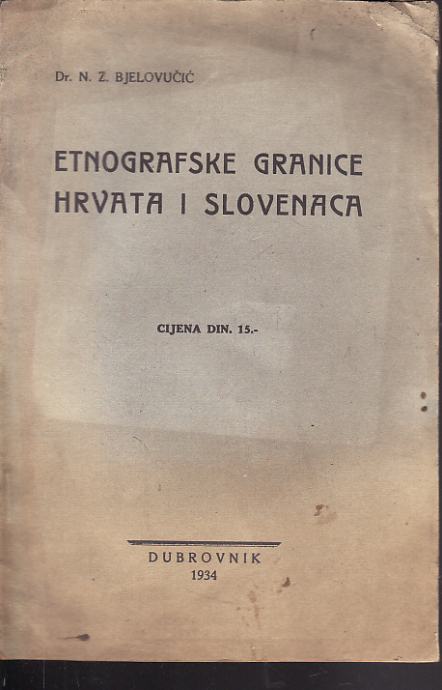 Dr. N. Z. BJELOVUČIĆ

ETNOGRAFSKE GRANICE HRVATA I SLOVENACA

CIJENA DIN. 15.-

DUBROVNIK
1934